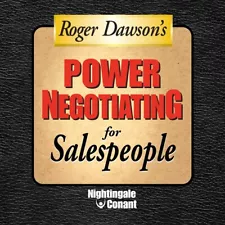 Roger Dawson's

POWER NEGOTIATING

for Salespeople

Nightingale Conant